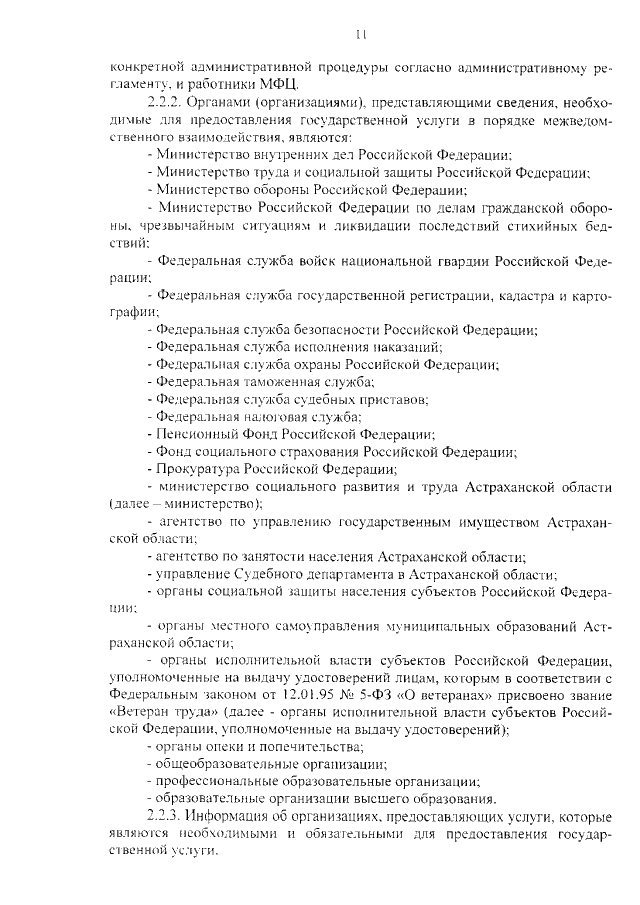 11

конкретной административной процедуры согласно административному регламенту, и работники МФЦ.

2.2.2. Органами (организациями), представляющими сведения, необходимые для предоставления государственной услуги в порядке межведомственного взаимодействия, являются:

- Министерство внутренних дел Российской Федерации;

- Министерство труда и социальной защиты Российской Федерации;

- Министерство обороны Российской Федерации;

- Министерство Российской Федерации по делам гражданской обороны, чрезвычайным ситуациям и ликвидации последствий стихийных бедствий;

- Федеральная служба войск национальной гвардии Российской Федерации;

- Федеральная служба государственной регистрации, кадастра и картографии;

- Федеральная служба безопасности Российской Федерации;

- Федеральная служба исполнения наказаний;

- Федеральная служба охраны Российской Федерации;

- Федеральная таможенная служба;

- Федеральная служба судебных приставов;

- Федеральная налоговая служба;

- Пенсионный Фонд Российской Федерации;

- Фонд социального страхования Российской Федерации;

- Прокуратура Российской Федерации;

- министерство социального развития и труда Астраханской области (далее – министерство);

- агентство по управлению государственным имуществом Астраханской области;

- агентство по занятости населения Астраханской области;

- управление Судебного департамента в Астраханской области;

- органы социальной защиты населения субъектов Российской Федерации;

- органы местного самоуправления муниципальных образований Астраханской области;

- органы исполнительной власти субъектов Российской Федерации, уполномоченные на выдачу удостоверений лицам, которым в соответствии с Федеральным законом от 12.01.95 № 5-ФЗ «О ветеранах» присвоено звание «Ветеран труда» (далее - органы исполнительной власти субъектов Российской Федерации, уполномоченные на выдачу удостоверений);

- органы опеки и попечительства;

- общеобразовательные организации;

- профессиональные образовательные организации;

- образовательные организации высшего образования.

2.2.3. Информация об организациях, предоставляющих услуги, которые являются необходимыми и обязательными для предоставления государственной услуги.